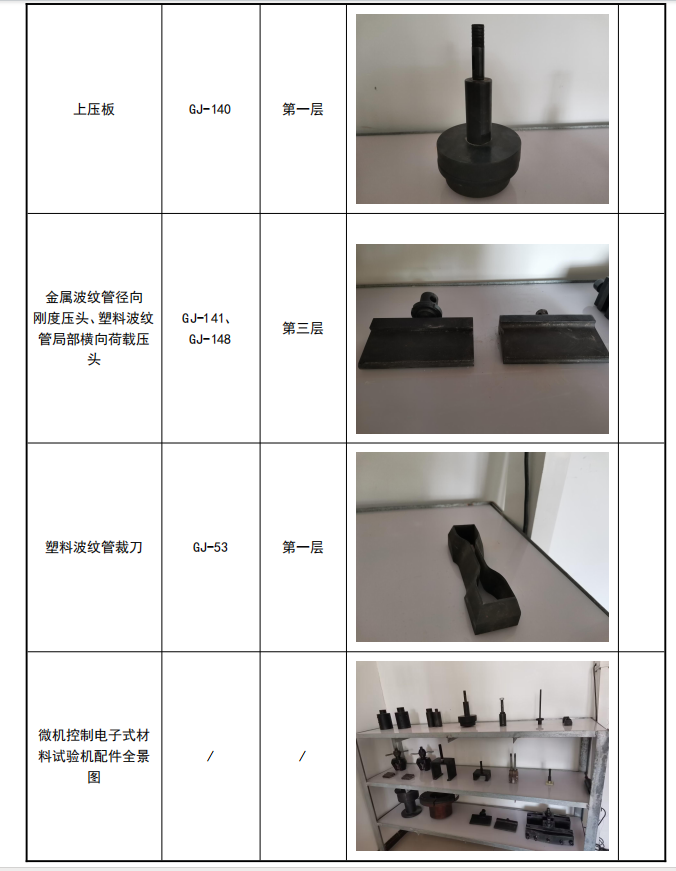 | 上压板 | GJ-140 | 第一层 | | |
|---|---|---|---|---|
| 金属波纹管径向刚度压头、塑料波纹管局部横向荷载压头 | GJ-141、GJ-148 | 第三层 | | |
| 塑料波纹管裁刀 | GJ-53 | 第一层 | | |
| 微机控制电子式材料试验机配件全景图 | / | / | | |